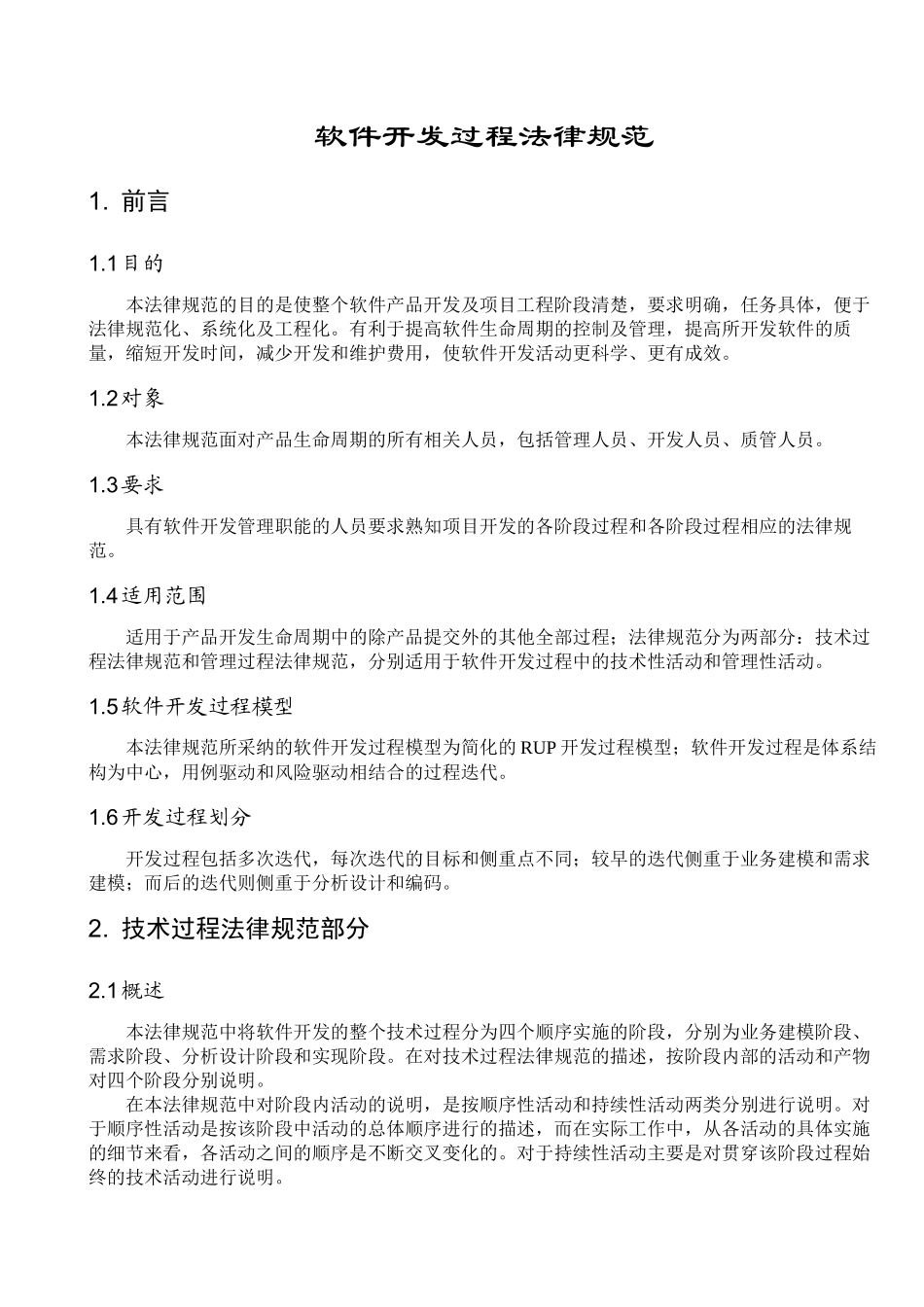 软件开发过程法律规范

1. 前言

1.1 目的

本法律规范的目的是使整个软件产品开发及项目工程阶段清楚，要求明确，任务具体，便于法律规范化、系统化及工程化。有利于提高软件生命周期的控制及管理，提高所开发软件的质量，缩短开发时间，减少开发和维护费用，使软件开发活动更科学、更有成效。

1.2 对象

本法律规范面对产品生命周期的所有相关人员，包括管理人员、开发人员、质管人员。

1.3 要求

具有软件开发管理职能的人员要求熟知项目开发的各阶段过程和各阶段过程相应的法律规范。

1.4 适用范围

适用于产品开发生命周期中的除产品提交外的其他全部过程；法律规范分为两部分：技术过程法律规范和管理过程法律规范，分别适用于软件开发过程中的技术性活动和管理性活动。

1.5 软件开发过程模型

本法律规范所采纳的软件开发过程模型为简化的 RUP 开发过程模型；软件开发过程是体系结构为中心，用例驱动和风险驱动相结合的过程迭代。

1.6 开发过程划分

开发过程包括多次迭代，每次迭代的目标和侧重点不同；较早的迭代侧重于业务建模和需求建模；而后的迭代则侧重于分析设计和编码。

2. 技术过程法律规范部分

2.1 概述

本法律规范中将软件开发的整个技术过程分为四个顺序实施的阶段，分别为业务建模阶段、需求阶段、分析设计阶段和实现阶段。在对技术过程法律规范的描述，按阶段内部的活动和产物对四个阶段分别说明。

在本法律规范中对阶段内活动的说明，是按顺序性活动和持续性活动两类分别进行说明。对于顺序性活动是按该阶段中活动的总体顺序进行的描述，而在实际工作中，从各活动的具体实施的细节来看，各活动之间的顺序是不断交叉变化的。对于持续性活动主要是对贯穿该阶段过程始终的技术活动进行说明。